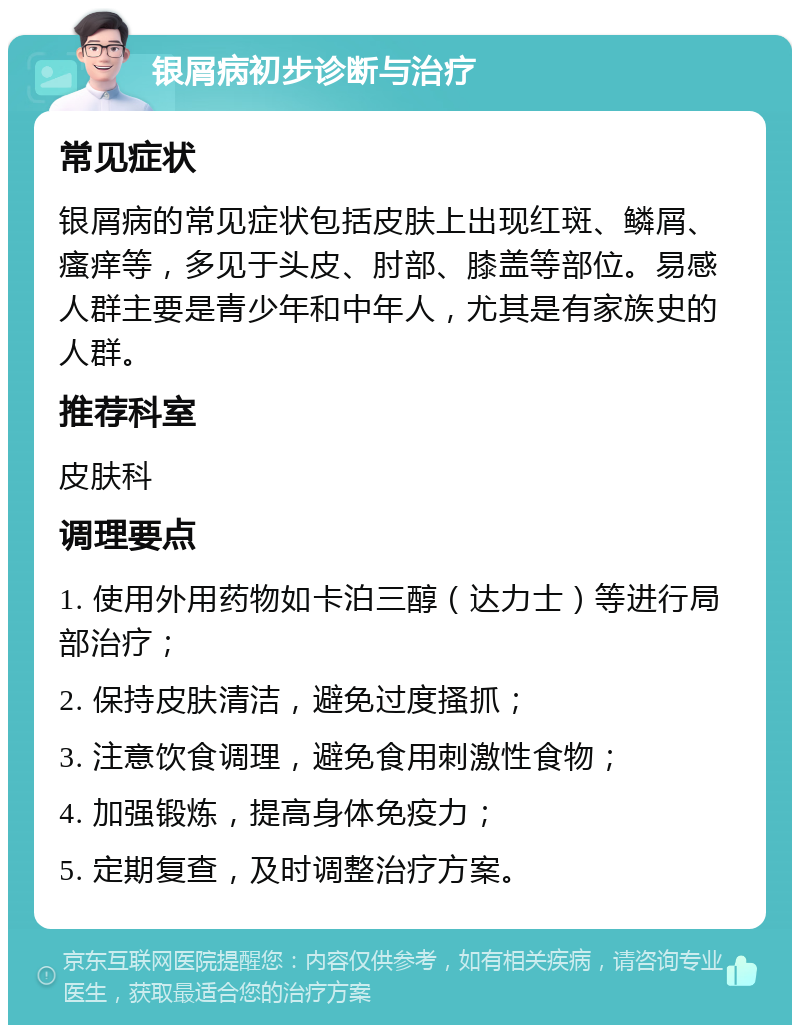 银屑病初步诊断与治疗

常见症状

银屑病的常见症状包括皮肤上出现红斑、鳞屑、瘙痒等，多见于头皮、肘部、膝盖等部位。易感人群主要是青少年和中年人，尤其是有家族史的人群。

推荐科室

皮肤科

调理要点

1. 使用外用药物如卡泊三醇（达力士）等进行局部治疗；

2. 保持皮肤清洁，避免过度搔抓；

3. 注意饮食调理，避免食用刺激性食物；

4. 加强锻炼，提高身体免疫力；

5. 定期复查，及时调整治疗方案。

京东互联网医院提醒您：内容仅供参考，如有相关疾病，请咨询专业医生，获取最适合您的治疗方案